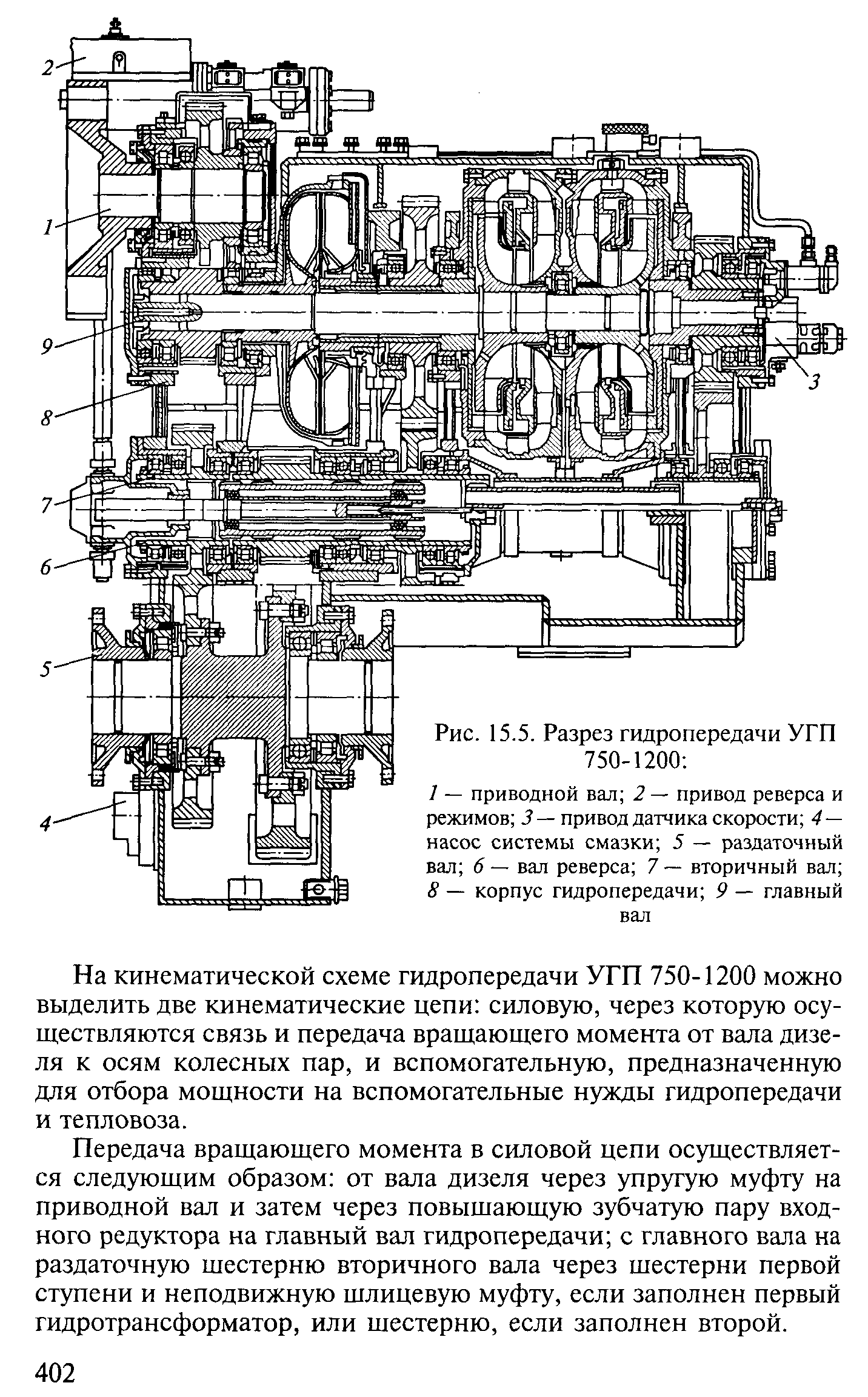 2
1
9
8
7
6
5
4
3

Рис. 15.5. Разрез гидропередачи УГП 750-1200:

1 — приводной вал; 2 — привод реверса и режимов; 3 — привод датчика скорости; 4 — насос системы смазки; 5 — раздаточный вал; 6 — вал реверса; 7 — вторичный вал; 8 — корпус гидропередачи; 9 — главный вал

На кинематической схеме гидропередачи УГП 750-1200 можно выделить две кинематические цепи: силовую, через которую осуществляются связь и передача вращающего момента от вала дизеля к осям колесных пар, и вспомогательную, предназначенную для отбора мощности на вспомогательные нужды гидропередачи и тепловоза.

Передача вращающего момента в силовой цепи осуществляется следующим образом: от вала дизеля через упругую муфту на приводной вал и затем через повышающую зубчатую пару входного редуктора на главный вал гидропередачи; с главного вала на раздаточную шестерню вторичного вала через шестерни первой ступени и неподвижную шлицевую муфту, если заполнен первый гидротрансформатор, или шестерню, если заполнен второй.

402